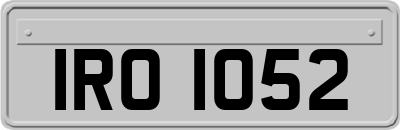 IRO 1052